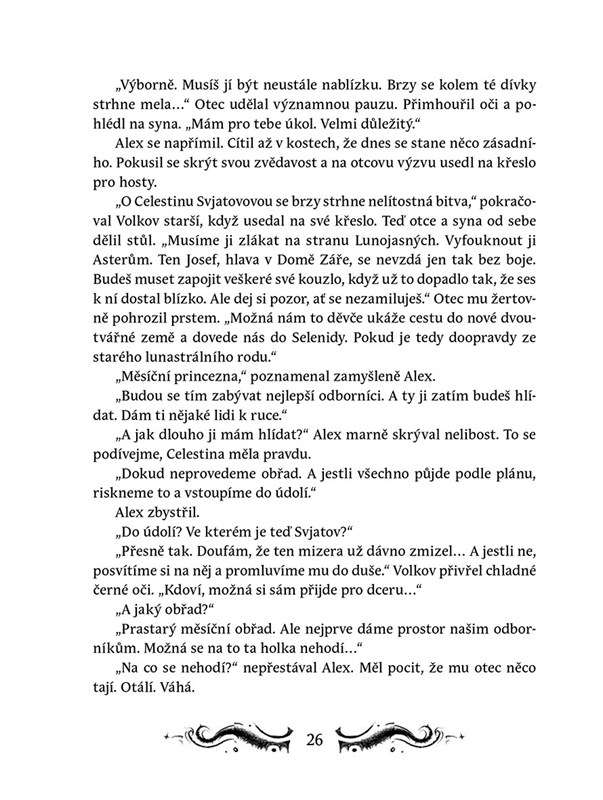 „Výborně. Musíš jí být neustále nablízku. Brzy se kolem té dívky strhne mela…“ Otec udělal významnou pauzu. Přimhouřil oči a pohlédl na syna. „Mám pro tebe úkol. Velmi důležitý.“

Alex se napřímil. Cítil až v kostech, že dnes se stane něco zásadního. Pokusil se skrýt svou zvědavost a na otcovu výzvu usedl na křeslo pro hosty.

„O Celestinu Svjatovovou se brzy strhne nelítostná bitva,“ pokračoval Volkov starší, když usedal na své křeslo. Teď otce a syna od sebe dělil stůl. „Musíme ji zlákat na stranu Lunojasných. Vyfouknout ji Asterům. Ten Josef, hlava v Domě Záře, se nevzdá jen tak bez boje. Budeš muset zapojit veškeré své kouzlo, když už to dopadlo tak, že ses k ní dostal blízko. Ale dej si pozor, ať se nezamiluješ.“ Otec mu žertovně pohrozil prstem. „Možná nám to děvče ukáže cestu do nové dvoutvářné země a dovede nás do Selenidy. Pokud je tedy doopravdy ze starého lunastrálního rodu.“

„Měsíční princezna,“ poznamenal zamyšleně Alex.

„Budou se tím zabývat nejlepší odborníci. A ty ji zatím budeš hlídat. Dám ti nějaké lidi k ruce.“

„A jak dlouho ji mám hlídat?“ Alex marně skrýval nelibost. To se podívejme, Celestina měla pravdu.

„Dokud neprovedeme obřad. A jestli všechno půjde podle plánu, riskneme to a vstoupíme do údolí.“

Alex zbystřil.

„Do údolí? Ve kterém je teď Svjatov?“

„Přesně tak. Doufám, že ten mizera už dávno zmizel… A jestli ne, posvítíme si na něj a promluvíme mu do duše.“ Volkov přivřel chladné černé oči. „Kdoví, možná si sám přijde pro dceru…“

„A jaký obřad?“

„Prastarý měsíční obřad. Ale nejprve dáme prostor našim odborníkům. Možná se na to ta holka nehodí…“

„Na co se nehodí?“ nepřestával Alex. Měl pocit, že mu otec něco tají. Otálí. Váhá.

26